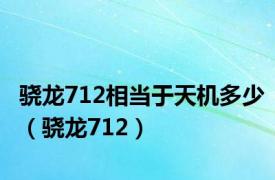 骁龙712相当于天机多少（骁龙712）